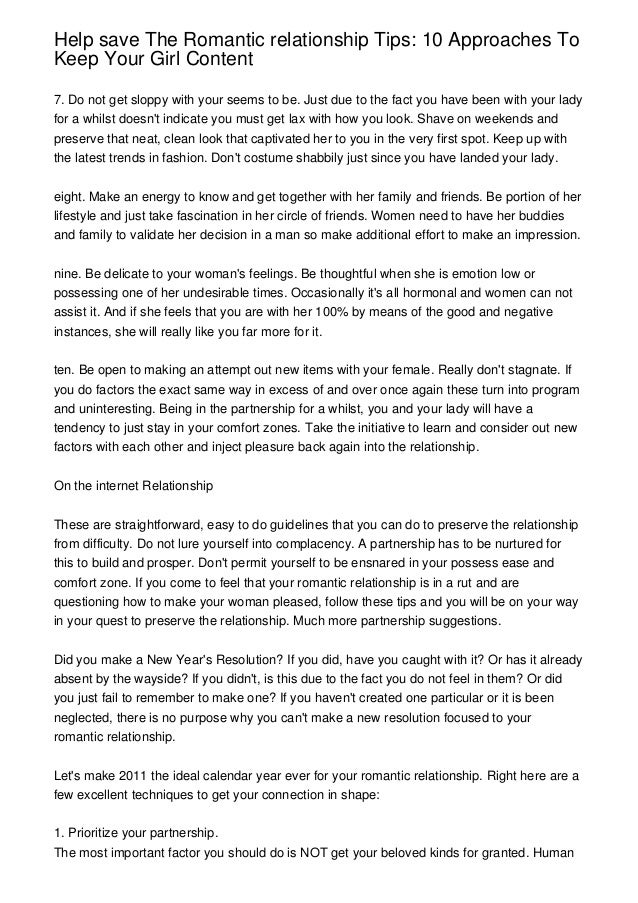 Help save The Romantic relationship Tips: 10 Approaches To Keep Your Girl Content

7. Do not get sloppy with your seems to be. Just due to the fact you have been with your lady for a whilst doesn't indicate you must get lax with how you look. Shave on weekends and preserve that neat, clean look that captivated her to you in the very first spot. Keep up with the latest trends in fashion. Don't costume shabbily just since you have landed your lady.

eight. Make an energy to know and get together with her family and friends. Be portion of her lifestyle and just take fascination in her circle of friends. Women need to have her buddies and family to validate her decision in a man so make additional effort to make an impression.

nine. Be delicate to your woman's feelings. Be thoughtful when she is emotion low or possessing one of her undesirable times. Occasionally it's all hormonal and women can not assist it. And if she feels that you are with her 100% by means of the good and negative instances, she will really like you far more for it.

ten. Be open to making an attempt out new items with your female. Really don't stagnate. If you do factors the exact same way in excess of and over once again these turn into program and uninteresting. Being in the partnership for a whilst, you and your lady will have a tendency to just stay in your comfort zones. Take the initiative to learn and consider out new factors with each other and inject pleasure back again into the relationship.

On the internet Relationship

These are straightforward, easy to do guidelines that you can do to preserve the relationship from difficulty. Do not lure yourself into complacency. A partnership has to be nurtured for this to build and prosper. Don't permit yourself to be ensnared in your possess ease and comfort zone. If you come to feel that your romantic relationship is in a rut and are questioning how to make your woman pleased, follow these tips and you will be on your way in your quest to preserve the relationship. Much more partnership suggestions.

Did you make a New Year's Resolution? If you did, have you caught with it? Or has it already absent by the wayside? If you didn't, is this due to the fact you do not feel in them? Or did you just fail to remember to make one? If you haven't created one particular or it is been neglected, there is no purpose why you can't make a new resolution focused to your romantic relationship.

Let's make 2011 the ideal calendar year ever for your romantic relationship. Right here are a few excellent techniques to get your connection in shape:

1. Prioritize your partnership.
The most important factor you should do is NOT get your beloved kinds for granted. Human